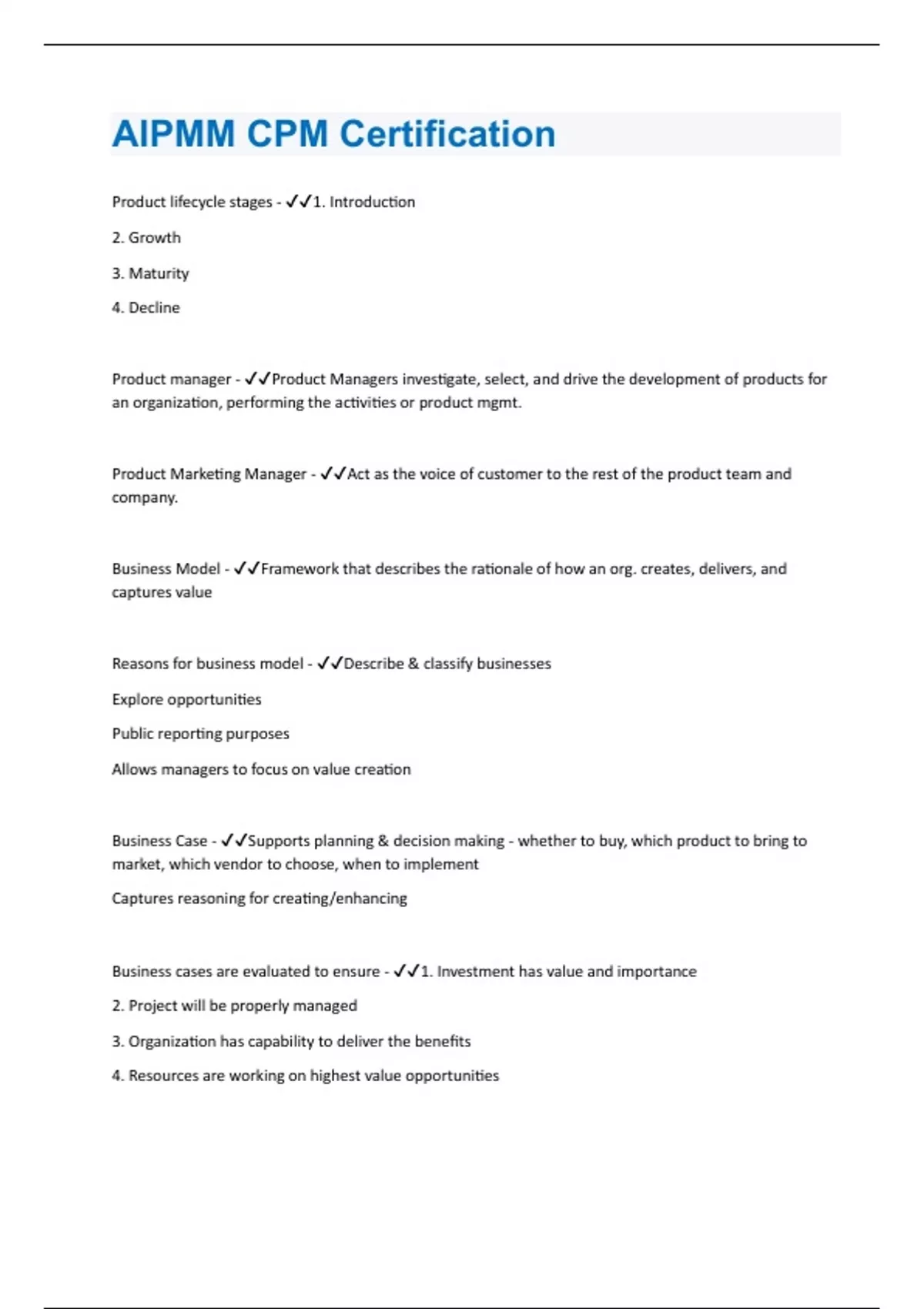 AIPMM CPM Certification

Product lifecycle stages - ✓✓1. Introduction

2. Growth

3. Maturity

4. Decline

Product manager - ✓✓Product Managers investigate, select, and drive the development of products for an organization, performing the activities or product mgmt.

Product Marketing Manager - ✓✓Act as the voice of customer to the rest of the product team and company.

Business Model - ✓✓Framework that describes the rationale of how an org. creates, delivers, and captures value

Reasons for business model - ✓✓Describe & classify businesses

Explore opportunities

Public reporting purposes

Allows managers to focus on value creation

Business Case - ✓✓Supports planning & decision making - whether to buy, which product to bring to market, which vendor to choose, when to implement

Captures reasoning for creating/enhancing

Business cases are evaluated to ensure - ✓✓1. Investment has value and importance

2. Project will be properly managed

3. Organization has capability to deliver the benefits

4. Resources are working on highest value opportunities